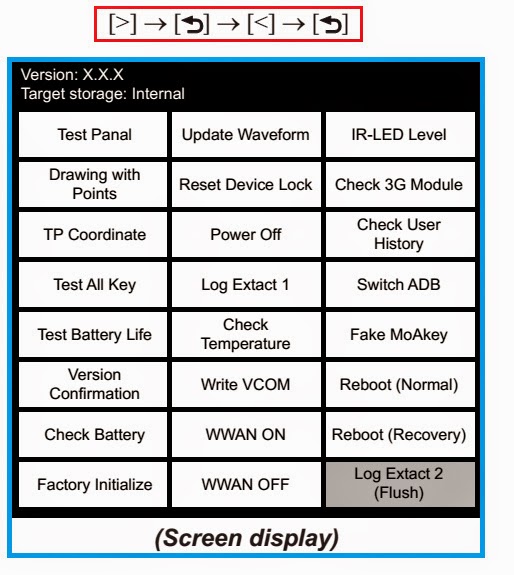 [>] → [⮌] → [<] → [⮌]

Version: X.X.X
Target storage: Internal

| Test Panal | Update Waveform | IR-LED Level |
|---|---|---|
| Drawing with Points | Reset Device Lock | Check 3G Module |
| TP Coordinate | Power Off | Check User History |
| Test All Key | Log Extact 1 | Switch ADB |
| Test Battery Life | Check Temperature | Fake MoAkey |
| Version Confirmation | Write VCOM | Reboot (Normal) |
| Check Battery | WWAN ON | Reboot (Recovery) |
| Factory Initialize | WWAN OFF | Log Extact 2 (Flush) |

(Screen display)